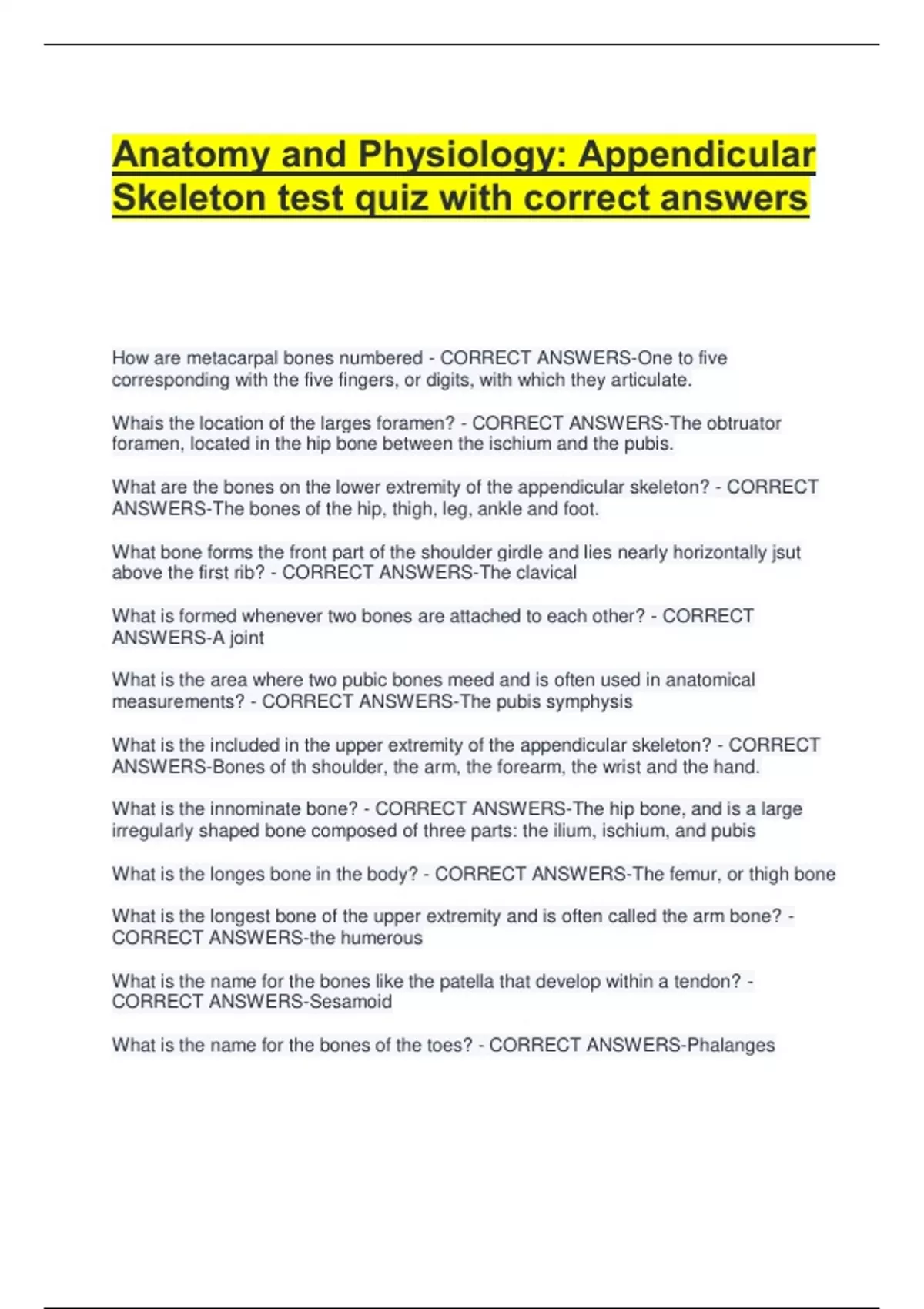 Anatomy and Physiology: Appendicular Skeleton test quiz with correct answers

How are metacarpal bones numbered - CORRECT ANSWERS-One to five corresponding with the five fingers, or digits, with which they articulate.

Whais the location of the larges foramen? - CORRECT ANSWERS-The obtruator foramen, located in the hip bone between the ischium and the pubis.

What are the bones on the lower extremity of the appendicular skeleton? - CORRECT ANSWERS-The bones of the hip, thigh, leg, ankle and foot.

What bone forms the front part of the shoulder girdle and lies nearly horizontally jsut above the first rib? - CORRECT ANSWERS-The clavical

What is formed whenever two bones are attached to each other? - CORRECT ANSWERS-A joint

What is the area where two pubic bones meed and is often used in anatomical measurements? - CORRECT ANSWERS-The pubis symphysis

What is the included in the upper extremity of the appendicular skeleton? - CORRECT ANSWERS-Bones of th shoulder, the arm, the forearm, the wrist and the hand.

What is the innominate bone? - CORRECT ANSWERS-The hip bone, and is a large irregularly shaped bone composed of three parts: the ilium, ischium, and pubis

What is the longes bone in the body? - CORRECT ANSWERS-The femur, or thigh bone

What is the longest bone of the upper extremity and is often called the arm bone? - CORRECT ANSWERS-the humerous

What is the name for the bones like the patella that develop within a tendon? - CORRECT ANSWERS-Sesamoid

What is the name for the bones of the toes? - CORRECT ANSWERS-Phalanges